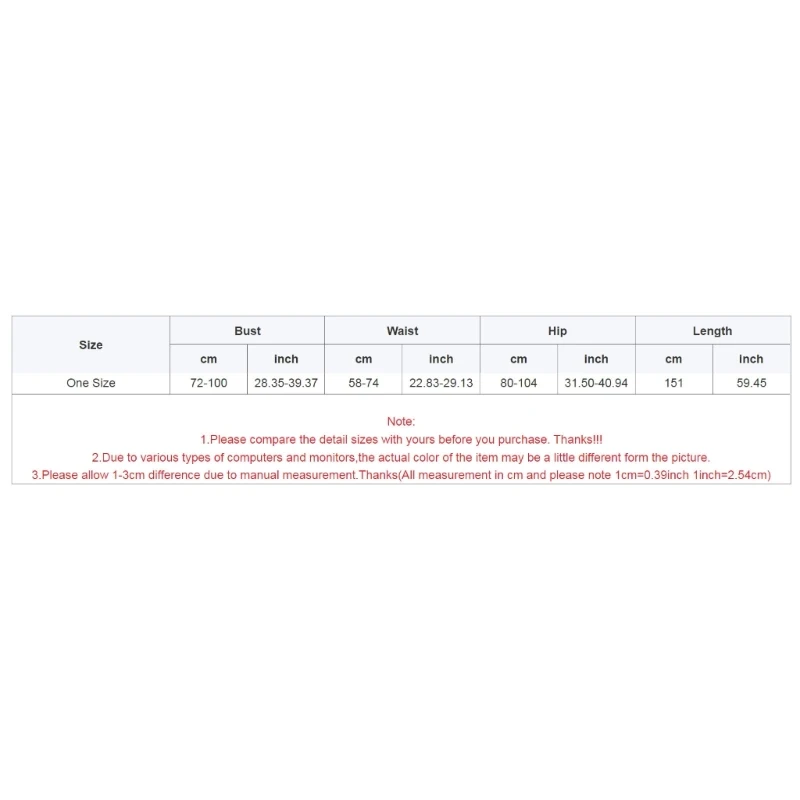 | Size | Bust | | Waist | | Hip | | Length | |
|---|---|---|---|---|---|---|---|---|
| | cm | inch | cm | inch | cm | inch | cm | inch |
| One Size | 72-100 | 28.35-39.37 | 58-74 | 22.83-29.13 | 80-104 | 31.50-40.94 | 151 | 59.45 |

Note:
1.Please compare the detail sizes with yours before you purchase. Thanks!!!
2.Due to various types of computers and monitors,the actual color of the item may be a little different form the picture.
3.Please allow 1-3cm difference due to manual measurement.Thanks(All measurement in cm and please note 1cm=0.39inch 1inch=2.54cm)